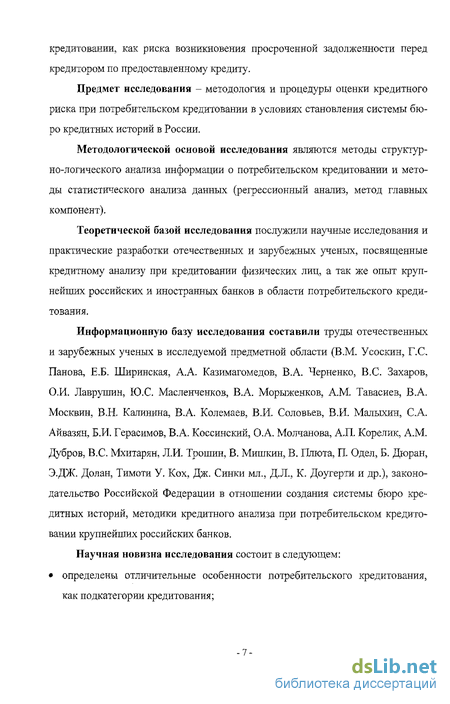 кредитовании, как риска возникновения просроченной задолженности перед кредитором по предоставленному кредиту.

Предмет исследования – методология и процедуры оценки кредитного риска при потребительском кредитовании в условиях становления системы бюро кредитных историй в России.

Методологической основой исследования являются методы структурно-логического анализа информации о потребительском кредитовании и методы статистического анализа данных (регрессионный анализ, метод главных компонент).

Теоретической базой исследования послужили научные исследования и практические разработки отечественных и зарубежных ученых, посвященные кредитному анализу при кредитовании физических лиц, а так же опыт крупнейших российских и иностранных банков в области потребительского кредитования.

Информационную базу исследования составили труды отечественных и зарубежных ученых в исследуемой предметной области (В.М. Усоскин, Г.С. Панова, Е.Б. Ширинская, А.А. Казимагомедов, В.А. Черненко, В.С. Захаров, О.И. Лаврушин, Ю.С. Масленченков, В.А. Морыженков, А.М. Тавасиев, В.А. Москвин, В.Н. Калинина, В.А. Колемаев, В.И. Соловьев, В.И. Малыхин, С.А. Айвазян, Б.И. Герасимов, В.А. Коссинский, О.А. Молчанова, А.П. Корелик, А.М. Дубров, В.С. Мхитарян, Л.И. Трошин, В. Мишкин, В. Плюта, П. Одел, Б. Дюран, Э.ДЖ. Долан, Тимоти У. Кох, Дж. Синки мл., Д.Л., К. Доугерти и др.), законодательство Российской Федерации в отношении создания системы бюро кредитных историй, методики кредитного анализа при потребительском кредитовании крупнейших российских банков.

Научная новизна исследования состоит в следующем:

• определены отличительные особенности потребительского кредитования, как подкатегории кредитования;

- 7 -

dsLib.net
библиотека диссертаций